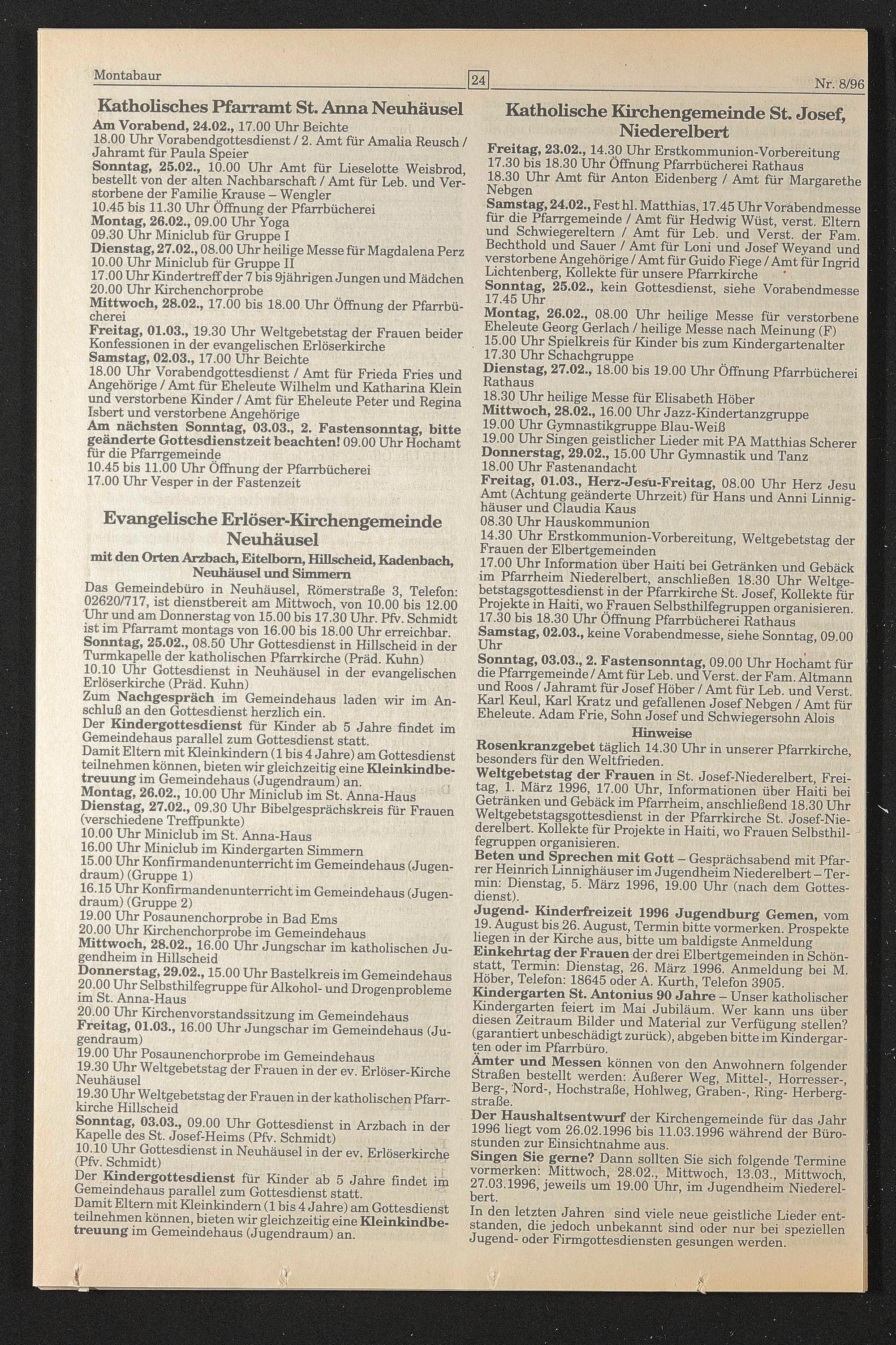 Montabaur 24 Nr. 8/96

Katholisches Pfarramt St. Anna Neuhäusel

Am Vorabend, 24.02., 17.00 Uhr Beichte
18.00 Uhr Vorabendgottesdienst / 2. Amt für Amalia Reusch / Jahramt für Paula Speier
Sonntag, 25.02., 10.00 Uhr Amt für Lieselotte Weisbrod, bestellt von der alten Nachbarschaft / Amt für Leb. und Verstorbene der Familie Krause – Wengler
10.45 bis 11.30 Uhr Öffnung der Pfarrbücherei
Montag, 26.02., 09.00 Uhr Yoga
09.30 Uhr Miniclub für Gruppe I
Dienstag, 27.02., 08.00 Uhr heilige Messe für Magdalena Perz
10.00 Uhr Miniclub für Gruppe II
17.00 Uhr Kindertreff der 7 bis 9jährigen Jungen und Mädchen
20.00 Uhr Kirchenchorprobe
Mittwoch, 28.02., 17.00 bis 18.00 Uhr Öffnung der Pfarrbücherei
Freitag, 01.03., 19.30 Uhr Weltgebetstag der Frauen beider Konfessionen in der evangelischen Erlöserkirche
Samstag, 02.03., 17.00 Uhr Beichte
18.00 Uhr Vorabendgottesdienst / Amt für Frieda Fries und Angehörige / Amt für Eheleute Wilhelm und Katharina Klein und verstorbene Kinder / Amt für Eheleute Peter und Regina Isbert und verstorbene Angehörige
Am nächsten Sonntag, 03.03., 2. Fastensonntag, bitte geänderte Gottesdienstzeit beachten! 09.00 Uhr Hochamt für die Pfarrgemeinde
10.45 bis 11.00 Uhr Öffnung der Pfarrbücherei
17.00 Uhr Vesper in der Fastenzeit

Evangelische Erlöser-Kirchengemeinde Neuhäusel

mit den Orten Arzbach, Eitelborn, Hillscheid, Kadenbach, Neuhäusel und Simmern

Das Gemeindebüro in Neuhäusel, Römerstraße 3, Telefon: 02620/717, ist dienstbereit am Mittwoch, von 10.00 bis 12.00 Uhr und am Donnerstag von 15.00 bis 17.30 Uhr. Pfv. Schmidt ist im Pfarramt montags von 16.00 bis 18.00 Uhr erreichbar.
Sonntag, 25.02., 08.50 Uhr Gottesdienst in Hillscheid in der Turmkapelle der katholischen Pfarrkirche (Präd. Kuhn)
10.10 Uhr Gottesdienst in Neuhäusel in der evangelischen Erlöserkirche (Präd. Kuhn)
Zum Nachgespräch im Gemeindehaus laden wir im Anschluß an den Gottesdienst herzlich ein.
Der Kindergottesdienst für Kinder ab 5 Jahre findet im Gemeindehaus parallel zum Gottesdienst statt.
Damit Eltern mit Kleinkindern (1 bis 4 Jahre) am Gottesdienst teilnehmen können, bieten wir gleichzeitig eine Kleinkindbetreuung im Gemeindehaus (Jugendraum) an.
Montag, 26.02., 10.00 Uhr Miniclub im St. Anna-Haus
Dienstag, 27.02., 09.30 Uhr Bibelgesprächskreis für Frauen (verschiedene Treffpunkte)
10.00 Uhr Miniclub im St. Anna-Haus
16.00 Uhr Miniclub im Kindergarten Simmern
15.00 Uhr Konfirmandenunterricht im Gemeindehaus (Jugendraum) (Gruppe 1)
16.15 Uhr Konfirmandenunterricht im Gemeindehaus (Jugendraum) (Gruppe 2)
19.00 Uhr Posaunenchorprobe in Bad Ems
20.00 Uhr Kirchenchorprobe im Gemeindehaus
Mittwoch, 28.02., 16.00 Uhr Jungschar im katholischen Jugendheim in Hillscheid
Donnerstag, 29.02., 15.00 Uhr Bastelkreis im Gemeindehaus
20.00 Uhr Selbsthilfegruppe für Alkohol- und Drogenprobleme im St. Anna-Haus
20.00 Uhr Kirchenvorstandssitzung im Gemeindehaus
Freitag, 01.03., 16.00 Uhr Jungschar im Gemeindehaus (Jugendraum)
19.00 Uhr Posaunenchorprobe im Gemeindehaus
19.30 Uhr Weltgebetstag der Frauen in der ev. Erlöser-Kirche Neuhäusel
19.30 Uhr Weltgebetstag der Frauen in der katholischen Pfarrkirche Hillscheid
Sonntag, 03.03., 09.00 Uhr Gottesdienst in Arzbach in der Kapelle des St. Josef-Heims (Pfv. Schmidt)
10.10 Uhr Gottesdienst in Neuhäusel in der ev. Erlöserkirche (Pfv. Schmidt)
Der Kindergottesdienst für Kinder ab 5 Jahre findet im Gemeindehaus parallel zum Gottesdienst statt.
Damit Eltern mit Kleinkindern (1 bis 4 Jahre) am Gottesdienst teilnehmen können, bieten wir gleichzeitig eine Kleinkindbetreuung im Gemeindehaus (Jugendraum) an.

Katholische Kirchengemeinde St. Josef, Niederelbert

Freitag, 23.02., 14.30 Uhr Erstkommunion-Vorbereitung
17.30 bis 18.30 Uhr Öffnung Pfarrbücherei Rathaus
18.30 Uhr Amt für Anton Eidenberg / Amt für Margarethe Nebgen
Samstag, 24.02., Fest hl. Matthias, 17.45 Uhr Vorabendmesse für die Pfarrgemeinde / Amt für Hedwig Wüst, verst. Eltern und Schwiegereltern / Amt für Leb. und Verst. der Fam. Bechthold und Sauer / Amt für Loni und Josef Weyand und verstorbene Angehörige / Amt für Guido Fiege / Amt für Ingrid Lichtenberg, Kollekte für unsere Pfarrkirche
Sonntag, 25.02., kein Gottesdienst, siehe Vorabendmesse 17.45 Uhr
Montag, 26.02., 08.00 Uhr heilige Messe für verstorbene Eheleute Georg Gerlach / heilige Messe nach Meinung (F)
15.00 Uhr Spielkreis für Kinder bis zum Kindergartenalter
17.30 Uhr Schachgruppe
Dienstag, 27.02., 18.00 bis 19.00 Uhr Öffnung Pfarrbücherei Rathaus
18.30 Uhr heilige Messe für Elisabeth Höber
Mittwoch, 28.02., 16.00 Uhr Jazz-Kindertanzgruppe
19.00 Uhr Gymnastikgruppe Blau-Weiß
19.00 Uhr Singen geistlicher Lieder mit PA Matthias Scherer
Donnerstag, 29.02., 15.00 Uhr Gymnastik und Tanz
18.00 Uhr Fastenandacht
Freitag, 01.03., Herz-Jesu-Freitag, 08.00 Uhr Herz Jesu Amt (Achtung geänderte Uhrzeit) für Hans und Anni Linnighäuser und Claudia Kaus
08.30 Uhr Hauskommunion
14.30 Uhr Erstkommunion-Vorbereitung, Weltgebetstag der Frauen der Elbertgemeinden
17.00 Uhr Information über Haiti bei Getränken und Gebäck im Pfarrheim Niederelbert, anschließen 18.30 Uhr Weltgebetstagsgottesdienst in der Pfarrkirche St. Josef, Kollekte für Projekte in Haiti, wo Frauen Selbsthilfegruppen organisieren.
17.30 bis 18.30 Uhr Öffnung Pfarrbücherei Rathaus
Samstag, 02.03., keine Vorabendmesse, siehe Sonntag, 09.00 Uhr
Sonntag, 03.03., 2. Fastensonntag, 09.00 Uhr Hochamt für die Pfarrgemeinde / Amt für Leb. und Verst. der Fam. Altmann und Roos / Jahramt für Josef Höber / Amt für Leb. und Verst. Karl Keul, Karl Kratz und gefallenen Josef Nebgen / Amt für Eheleute. Adam Frie, Sohn Josef und Schwiegersohn Alois

Hinweise

Rosenkranzgebet täglich 14.30 Uhr in unserer Pfarrkirche, besonders für den Weltfrieden.
Weltgebetstag der Frauen in St. Josef-Niederelbert, Freitag, 1. März 1996, 17.00 Uhr, Informationen über Haiti bei Getränken und Gebäck im Pfarrheim, anschließend 18.30 Uhr Weltgebetstagsgottesdienst in der Pfarrkirche St. Josef-Niederelbert. Kollekte für Projekte in Haiti, wo Frauen Selbsthilfegruppen organisieren.
Beten und Sprechen mit Gott – Gesprächsabend mit Pfarrer Heinrich Linnighäuser im Jugendheim Niederelbert – Termin: Dienstag, 5. März 1996, 19.00 Uhr (nach dem Gottesdienst).
Jugend- Kinderfreizeit 1996 Jugendburg Gemen, vom 19. August bis 26. August, Termin bitte vormerken. Prospekte liegen in der Kirche aus, bitte um baldigste Anmeldung
Einkehrtag der Frauen der drei Elbertgemeinden in Schönstatt, Termin: Dienstag, 26. März 1996. Anmeldung bei M. Höber, Telefon: 18645 oder A. Kurth, Telefon 3905.
Kindergarten St. Antonius 90 Jahre – Unser katholischer Kindergarten feiert im Mai Jubiläum. Wer kann uns über diesen Zeitraum Bilder und Material zur Verfügung stellen? (garantiert unbeschädigt zurück), abgeben bitte im Kindergarten oder im Pfarrbüro.
Ämter und Messen können von den Anwohnern folgender Straßen bestellt werden: Äußerer Weg, Mittel-, Horresser-, Berg-, Nord-, Hochstraße, Hohlweg, Graben-, Ring- Herbergstraße.
Der Haushaltsentwurf der Kirchengemeinde für das Jahr 1996 liegt vom 26.02.1996 bis 11.03.1996 während der Bürostunden zur Einsichtnahme aus.
Singen Sie gerne? Dann sollten Sie sich folgende Termine vormerken: Mittwoch, 28.02., Mittwoch, 13.03., Mittwoch, 27.03.1996, jeweils um 19.00 Uhr, im Jugendheim Niederelbert.
In den letzten Jahren sind viele neue geistliche Lieder entstanden, die jedoch unbekannt sind oder nur bei speziellen Jugend- oder Firmgottesdiensten gesungen werden.